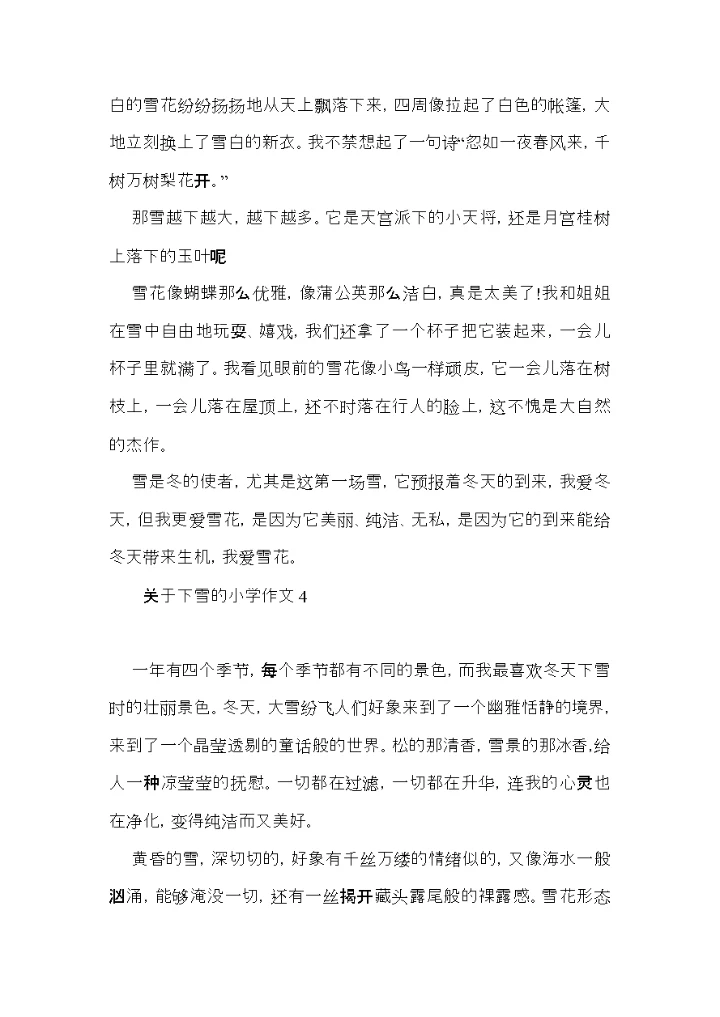 白的雪花纷纷扬扬地从天上飘落下来，四周像拉起了白色的帐篷，大地立刻换上了雪白的新衣。我不禁想起了一句诗“忽如一夜春风来，千树万树梨花开。”

那雪越下越大，越下越多。它是天宫派下的小天将，还是月宫桂树上落下的玉叶呢

雪花像蝴蝶那么优雅，像蒲公英那么洁白，真是太美了!我和姐姐在雪中自由地玩耍、嬉戏，我们还拿了一个杯子把它装起来，一会儿杯子里就满了。我看见眼前的雪花像小鸟一样顽皮，它一会儿落在树枝上，一会儿落在屋顶上，还不时落在行人的脸上，这不愧是大自然的杰作。

雪是冬的使者，尤其是这第一场雪，它预报着冬天的到来，我爱冬天，但我更爱雪花，是因为它美丽、纯洁、无私，是因为它的到来能给冬天带来生机，我爱雪花。

关于下雪的小学作文 4

一年有四个季节，每个季节都有不同的景色，而我最喜欢冬天下雪时的壮丽景色。冬天，大雪纷飞人们好象来到了一个幽雅恬静的境界，来到了一个晶莹透剔的童话般的世界。松的那清香，雪景的那冰香，给人一种凉莹莹的抚慰。一切都在过滤，一切都在升华，连我的心灵也在净化，变得纯洁而又美好。

黄昏的雪，深切切的，好象有千丝万缕的情绪似的，又像海水一般汹涌，能够淹没一切，还有一丝揭开藏头露尾般的裸露感。雪花形态